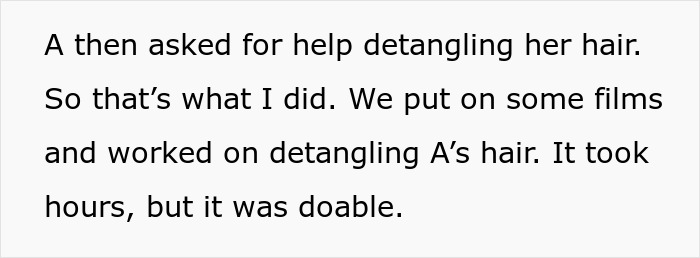 A then asked for help detangling her hair. So that’s what I did. We put on some films and worked on detangling A’s hair. It took hours, but it was doable.